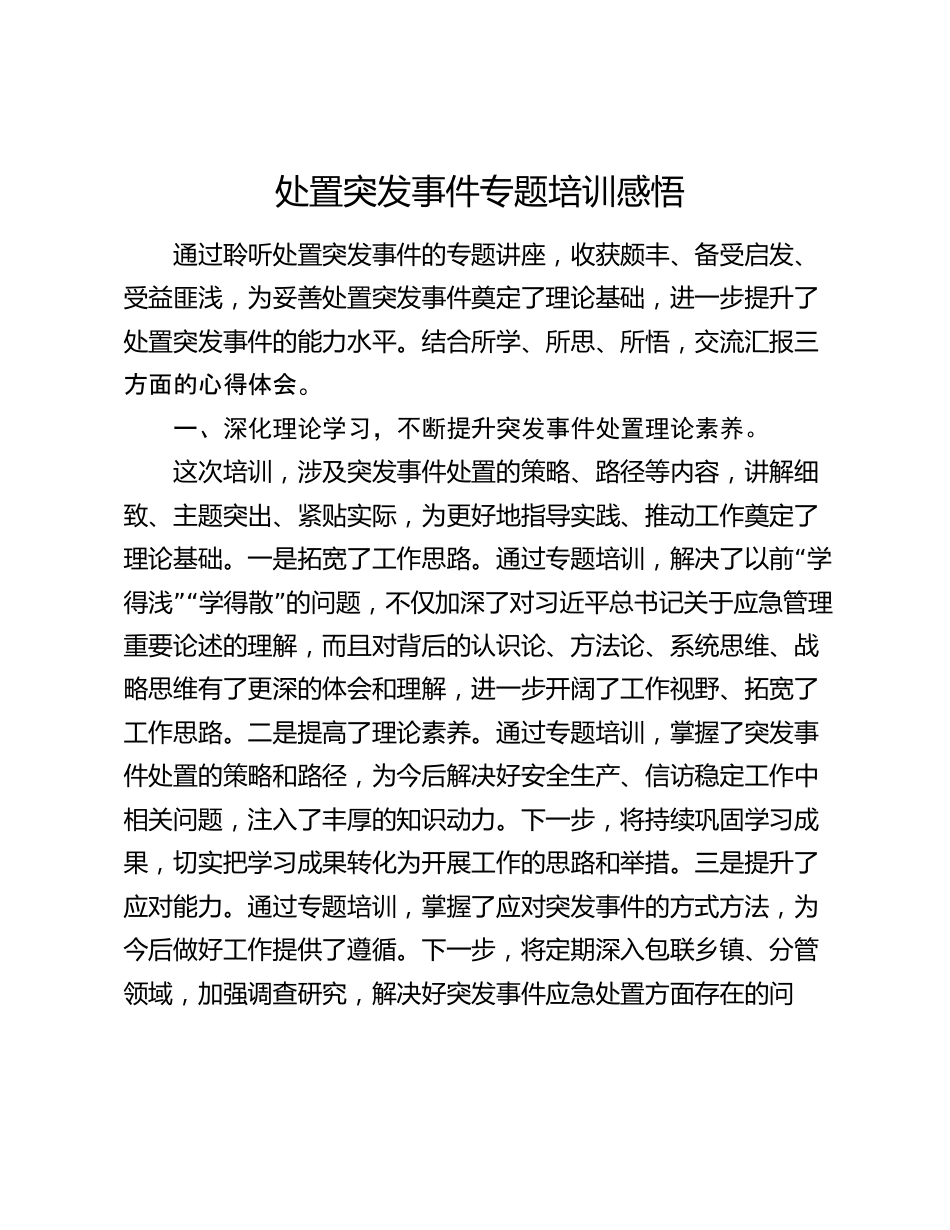 处置突发事件专题培训感悟

通过聆听处置突发事件的专题讲座，收获颇丰、备受启发、受益匪浅，为妥善处置突发事件奠定了理论基础，进一步提升了处置突发事件的能力水平。结合所学、所思、所悟，交流汇报三方面的心得体会。

一、深化理论学习，不断提升突发事件处置理论素养。

这次培训，涉及突发事件处置的策略、路径等内容，讲解细致、主题突出、紧贴实际，为更好地指导实践、推动工作奠定了理论基础。一是拓宽了工作思路。通过专题培训，解决了以前“学得浅”“学得散”的问题，不仅加深了对习近平总书记关于应急管理重要论述的理解，而且对背后的认识论、方法论、系统思维、战略思维有了更深的体会和理解，进一步开阔了工作视野、拓宽了工作思路。二是提高了理论素养。通过专题培训，掌握了突发事件处置的策略和路径，为今后解决好安全生产、信访稳定工作中相关问题，注入了丰厚的知识动力。下一步，将持续巩固学习成果，切实把学习成果转化为开展工作的思路和举措。三是提升了应对能力。通过专题培训，掌握了应对突发事件的方式方法，为今后做好工作提供了遵循。下一步，将定期深入包联乡镇、分管领域，加强调查研究，解决好突发事件应急处置方面存在的问